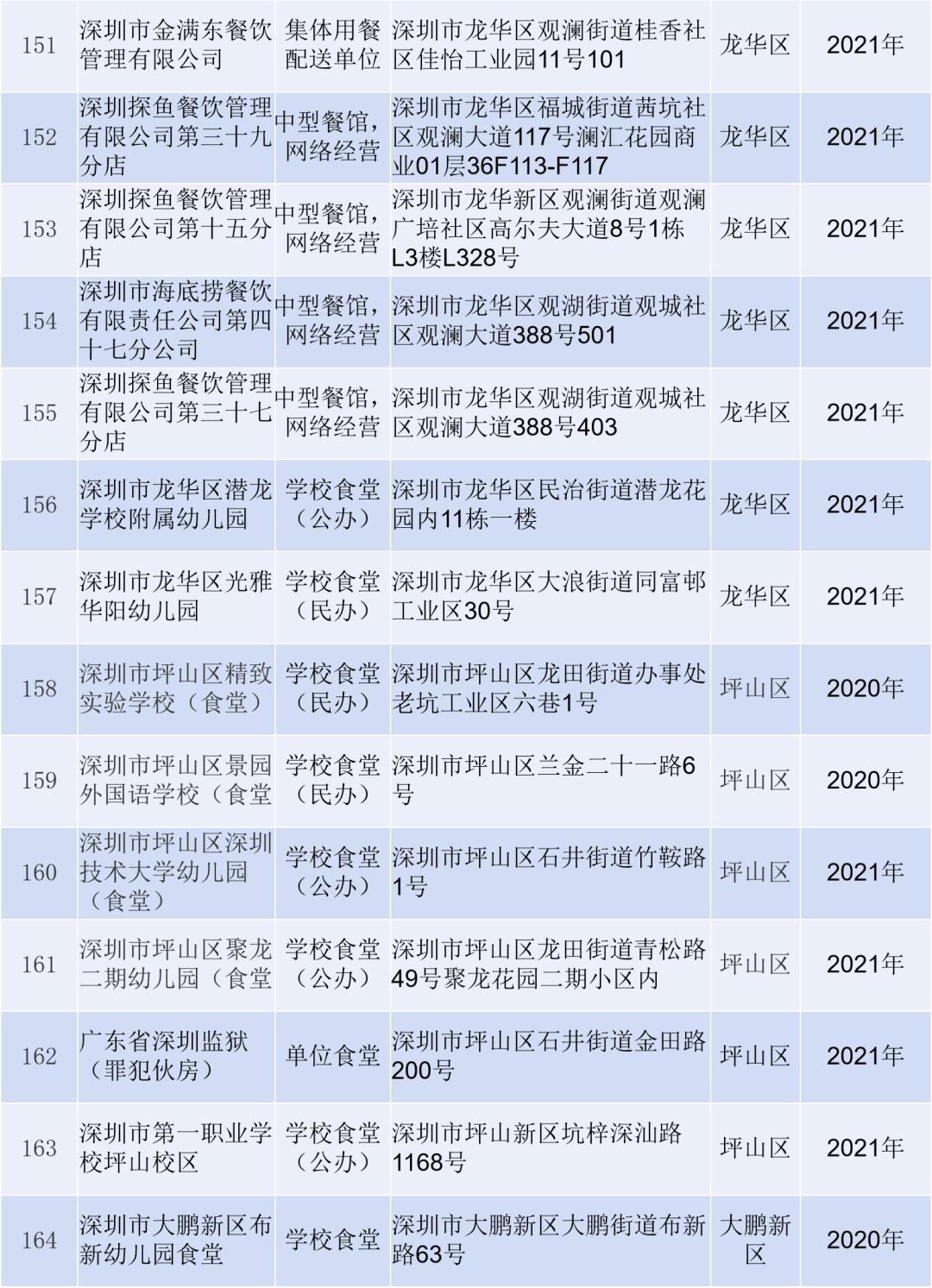 | 151 | 深圳市金满东餐饮管理有限公司 | 集体用餐配送单位 | 深圳市龙华区观澜街道桂香社区佳怡工业园11号101 | 龙华区 | 2021年 |
|---|---|---|---|---|---|
| 152 | 深圳探鱼餐饮管理有限公司第三十九分店 | 中型餐馆，网络经营 | 深圳市龙华区福城街道茜坑社区观澜大道117号澜汇花园商业01层36F113-F117 | 龙华区 | 2021年 |
| 153 | 深圳探鱼餐饮管理有限公司第十五分店 | 中型餐馆，网络经营 | 深圳市龙华新区观澜街道观澜广培社区高尔夫大道8号1栋L3楼L328号 | 龙华区 | 2021年 |
| 154 | 深圳市海底捞餐饮有限责任公司第四十七分公司 | 中型餐馆，网络经营 | 深圳市龙华区观湖街道观城社区观澜大道388号501 | 龙华区 | 2021年 |
| 155 | 深圳探鱼餐饮管理有限公司第三十七分店 | 中型餐馆，网络经营 | 深圳市龙华区观湖街道观城社区观澜大道388号403 | 龙华区 | 2021年 |
| 156 | 深圳市龙华区潜龙学校附属幼儿园 | 学校食堂（公办） | 深圳市龙华区民治街道潜龙花园内11栋一楼 | 龙华区 | 2021年 |
| 157 | 深圳市龙华区光雅华阳幼儿园 | 学校食堂（民办） | 深圳市龙华区大浪街道同富邨工业区30号 | 龙华区 | 2021年 |
| 158 | 深圳市坪山区精致实验学校（食堂） | 学校食堂（民办） | 深圳市坪山区龙田街道办事处老坑工业区六巷1号 | 坪山区 | 2020年 |
| 159 | 深圳市坪山区景园外国语学校（食堂 | 学校食堂（民办） | 深圳市坪山区兰金二十一路6号 | 坪山区 | 2020年 |
| 160 | 深圳市坪山区深圳技术大学幼儿园（食堂） | 学校食堂（公办） | 深圳市坪山区石井街道竹鞍路1号 | 坪山区 | 2021年 |
| 161 | 深圳市坪山区聚龙二期幼儿园（食堂 | 学校食堂（公办） | 深圳市坪山区龙田街道青松路49号聚龙花园二期小区内 | 坪山区 | 2021年 |
| 162 | 广东省深圳监狱（罪犯伙房） | 单位食堂 | 深圳市坪山区石井街道金田路200号 | 坪山区 | 2021年 |
| 163 | 深圳市第一职业学校坪山校区 | 学校食堂（公办） | 深圳市坪山新区坑梓深汕路1168号 | 坪山区 | 2021年 |
| 164 | 深圳市大鹏新区布新幼儿园食堂 | 学校食堂 | 深圳市大鹏新区大鹏街道布新路63号 | 大鹏新区 | 2020年 |